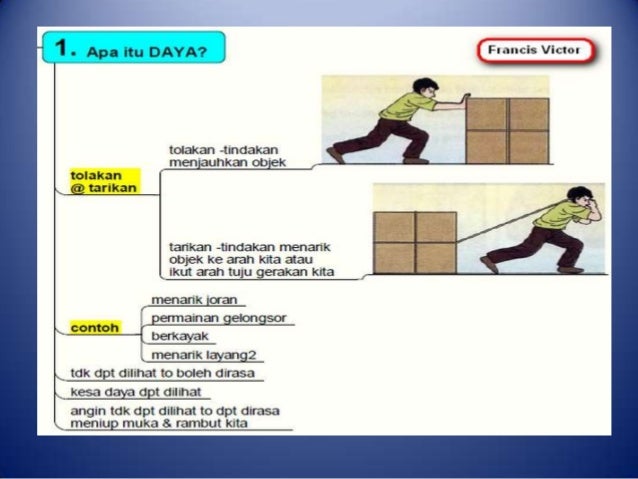 1. Apa itu DAYA?

Francis Victor

tolakan @ tarikan

tolakan -tindakan menjauhkan objek

tarikan -tindakan menarik objek ke arah kita atau ikut arah tuju gerakan kita

contoh

menarik joran

permainan gelongsor

berkayak

menarik layang2

tdk dpt dilihat to boleh dirasa

kesa daya dpt dilihat

angin tdk dpt dilihat to dpt dirasa meniup muka & rambut kita